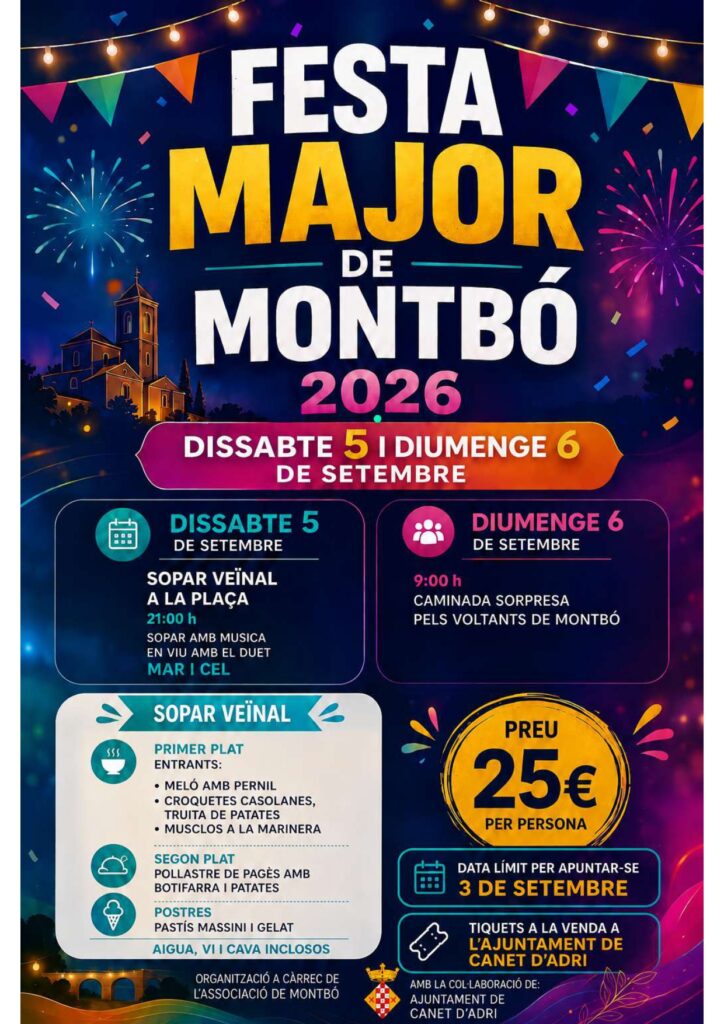 FESTA MAJOR DE MONTBÓ 2026

DISSABTE 5 I DIUMENGE 6 DE SETEMBRE

DISSABTE 5
DE SETEMBRE

SOPAR VEÏNAL A LA PLAÇA
21:00 h
SOPAR AMB MUSICA EN VIU AMB EL DUET
MAR I CEL

DIUMENGE 6
DE SETEMBRE

9:00 h
CAMINADA SORPRESA PELS VOLTANTS DE MONTBÓ

SOPAR VEÏNAL

PRIMER PLAT
ENTRANTS:
• MELÓ AMB PERNIL
• CROQUETES CASOLANES, TRUITA DE PATATES
• MUSCLOS A LA MARINERA

SEGON PLAT
POLLASTRE DE PAGÈS AMB BOTIFARRA I PATATES

POSTRES
PASTÍS MASSINI I GELAT

AIGUA, VI I CAVA INCLOSOS

PREU
25€
PER PERSONA

DATA LÍMIT PER APUNTAR-SE
3 DE SETEMBRE

TIQUETS A LA VENDA A L'AJUNTAMENT DE CANET D'ADRI

ORGANITZACIÓ A CÀRREC DE L'ASSOCIACIÓ DE MONTBÓ

AMB LA COL·LABORACIÓ DE:
AJUNTAMENT DE CANET D'ADRI